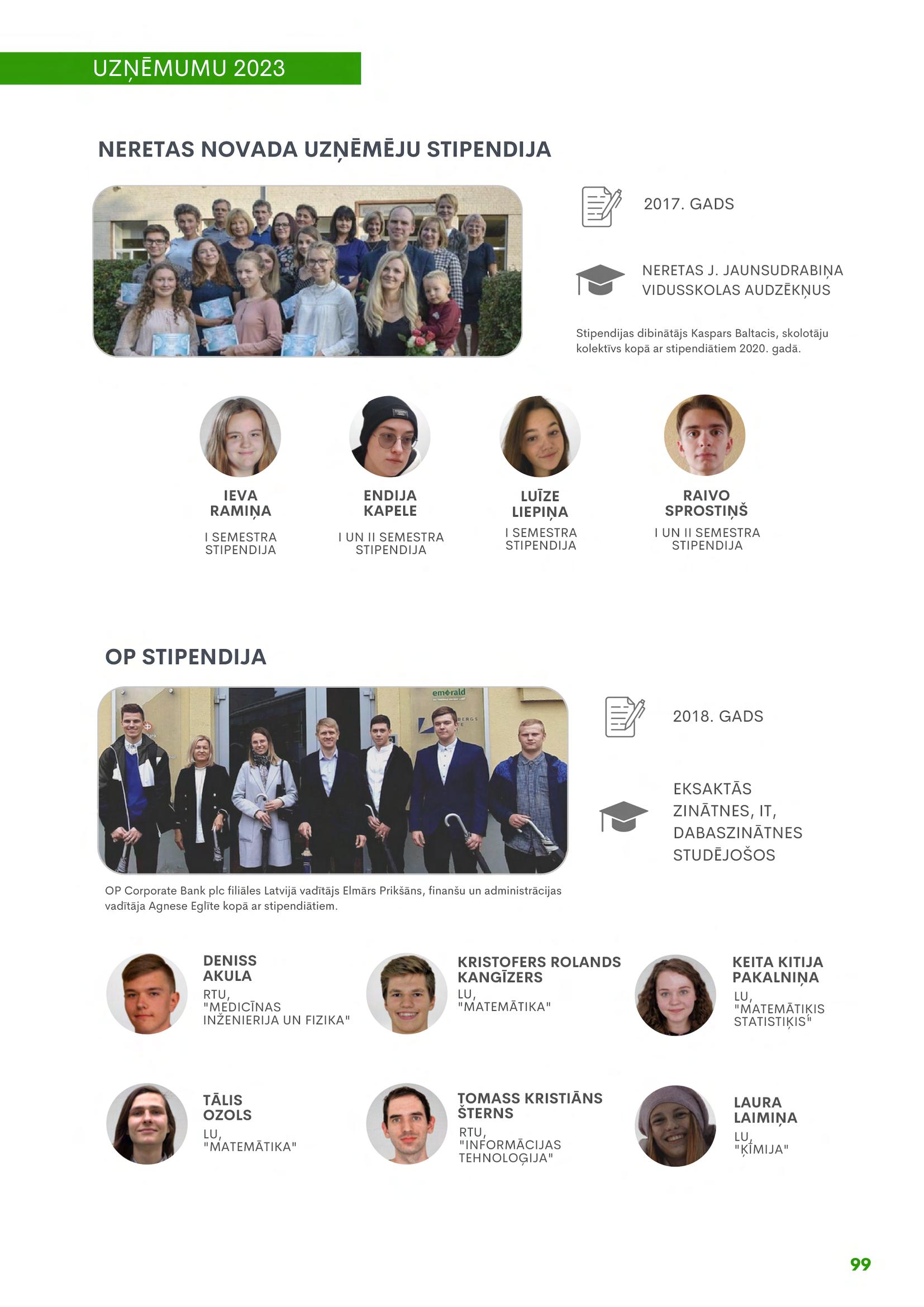 UZŅĒMUMU 2023

NERETAS NOVADA UZŅĒMĒJU STIPENDIJA

2017. GADS

NERETAS J. JAUNSUDRABIŅA VIDUSSKOLAS AUDZĒKŅUS

Stipendijas dibinātājs Kaspars Baltacis, skolotāju kolektīvs kopā ar stipendiātiem 2020. gadā.

IEVA RAMIŅA
I SEMESTRA STIPENDIJA

ENDIJA KAPELE
I UN II SEMESTRA STIPENDIJA

LUĪZE LIEPIŅA
I SEMESTRA STIPENDIJA

RAIVO SPROSTIŅŠ
I UN II SEMESTRA STIPENDIJA

OP STIPENDIJA

2018. GADS

EKSAKTĀS ZINĀTNES, IT, DABASZINĀTNES STUDĒJOŠOS

OP Corporate Bank plc filiāles Latvijā vadītājs Elmārs Prikšāns, finanšu un administrācijas vadītāja Agnese Eglīte kopā ar stipendiātiem.

DENISS AKULA
RTU,
"MEDICĪNAS INŽENIERIJA UN FIZIKA"

KRISTOFERS ROLANDS KANGĪZERS
LU,
"MATEMĀTIKA"

KEITA KITIJA PAKALNIŅA
LU,
"MATEMĀTIĶIS STATISTIĶIS"

TĀLIS OZOLS
LU,
"MATEMĀTIKA"

TOMASS KRISTIĀNS ŠTERNS
RTU,
"INFORMĀCIJAS TEHNOLOĢIJA"

LAURA LAIMIŅA
LU,
"ĶĪMIJA"

99